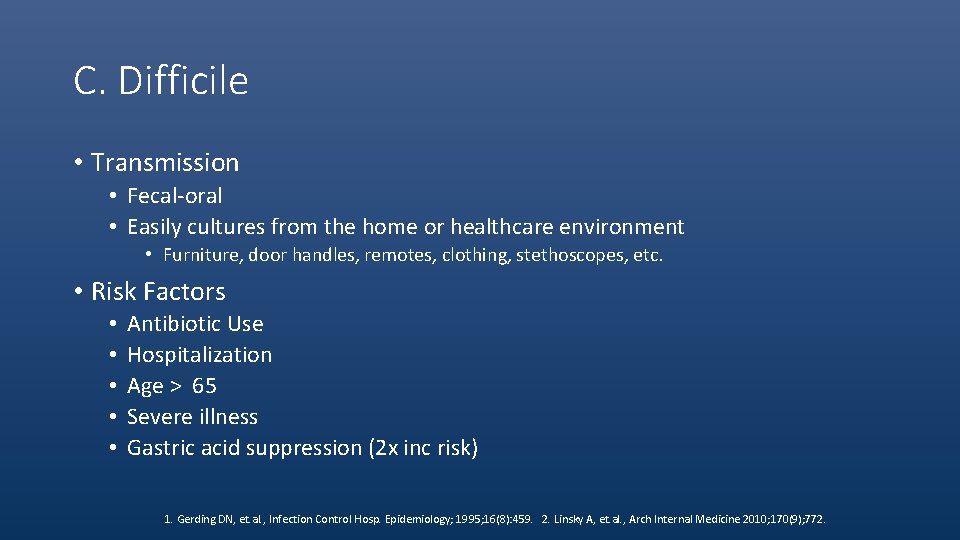 C. Difficile

• Transmission

• Fecal-oral

• Easily cultures from the home or healthcare environment

• Furniture, door handles, remotes, clothing, stethoscopes, etc.

• Risk Factors

• Antibiotic Use

• Hospitalization

• Age > 65

• Severe illness

• Gastric acid suppression (2x inc risk)

1. Gerding DN, et. al., Infection Control Hosp. Epidemiology; 1995;16(8):459. 2. Linsky A, et. al., Arch Internal Medicine 2010;170(9);772.